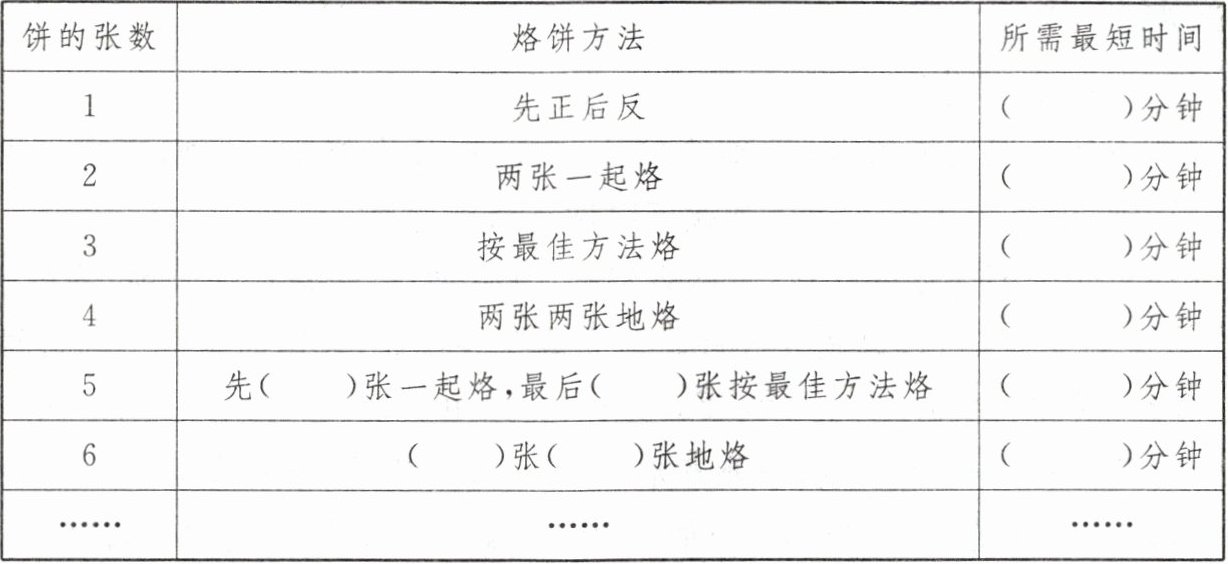 | 饼的张数 | 烙饼方法 | 所需最短时间 |
|---|---|---|
| 1 | 先正后反 | (　　)分钟 |
| 2 | 两张一起烙 | (　　)分钟 |
| 3 | 按最佳方法烙 | (　　)分钟 |
| 4 | 两张两张地烙 | (　　)分钟 |
| 5 | 先(　　)张一起烙,最后(　　)张按最佳方法烙 | (　　)分钟 |
| 6 | (　　)张(　　)张地烙 | (　　)分钟 |
| …… | …… | …… |